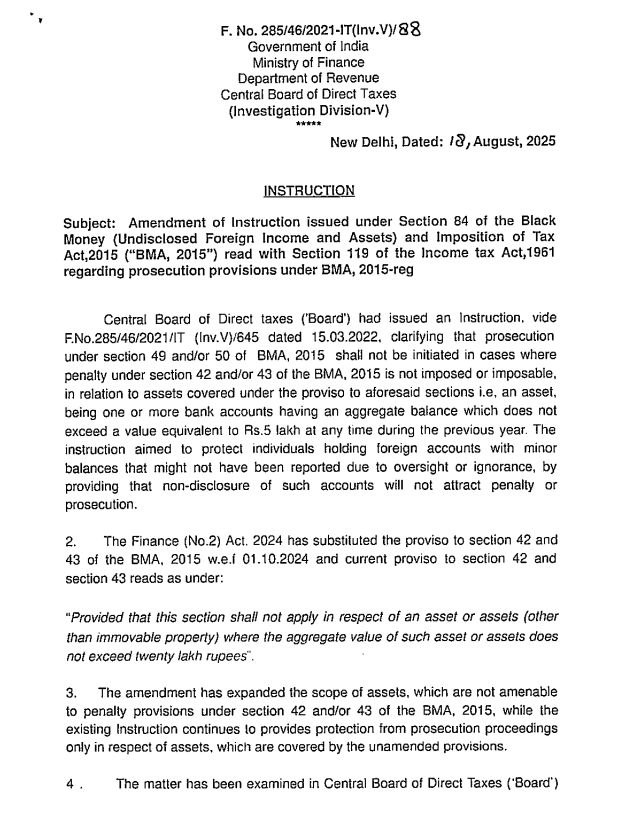 F. No. 285/46/2021-IT(Inv.V)/88
Government of India
Ministry of Finance
Department of Revenue
Central Board of Direct Taxes
(Investigation Division-V)
*****

New Delhi, Dated: 18, August, 2025

INSTRUCTION

Subject: Amendment of Instruction issued under Section 84 of the Black Money (Undisclosed Foreign Income and Assets) and Imposition of Tax Act,2015 ("BMA, 2015") read with Section 119 of the Income tax Act,1961 regarding prosecution provisions under BMA, 2015-reg

Central Board of Direct taxes ('Board') had issued an Instruction, vide F.No.285/46/2021/IT (Inv.V)/645 dated 15.03.2022, clarifying that prosecution under section 49 and/or 50 of BMA, 2015 shall not be initiated in cases where penalty under section 42 and/or 43 of the BMA, 2015 is not imposed or imposable, in relation to assets covered under the proviso to aforesaid sections i.e. an asset, being one or more bank accounts having an aggregate balance which does not exceed a value equivalent to Rs.5 lakh at any time during the previous year. The instruction aimed to protect individuals holding foreign accounts with minor balances that might not have been reported due to oversight or ignorance, by providing that non-disclosure of such accounts will not attract penalty or prosecution.

2. The Finance (No.2) Act. 2024 has substituted the proviso to section 42 and 43 of the BMA, 2015 w.e.f 01.10.2024 and current proviso to section 42 and section 43 reads as under:

"Provided that this section shall not apply in respect of an asset or assets (other than immovable property) where the aggregate value of such asset or assets does not exceed twenty lakh rupees".

3. The amendment has expanded the scope of assets, which are not amenable to penalty provisions under section 42 and/or 43 of the BMA, 2015, while the existing Instruction continues to provides protection from prosecution proceedings only in respect of assets, which are covered by the unamended provisions.

4 . The matter has been examined in Central Board of Direct Taxes ('Board')